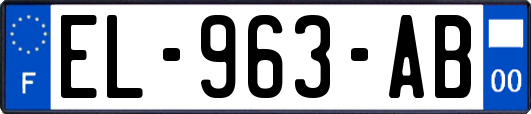 F
EL-963-AB
00